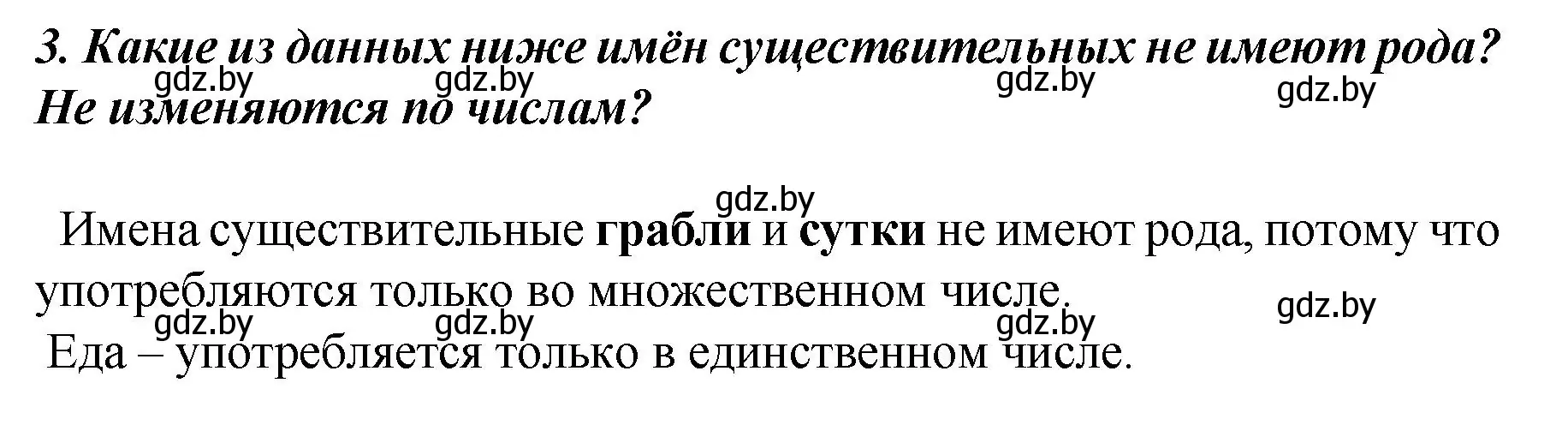 3. Какие из данных ниже имён существительных не имеют рода? Не изменяются по числам?

gdz.by gdz.by gdz.by gdz.by

gdz.by

Имена существительные грабли и сутки не имеют рода, потому что употребляются только во множественном числе.

gdz.by gdz.by gdz.by gdz.by

Еда – употребляется только в единственном числе.